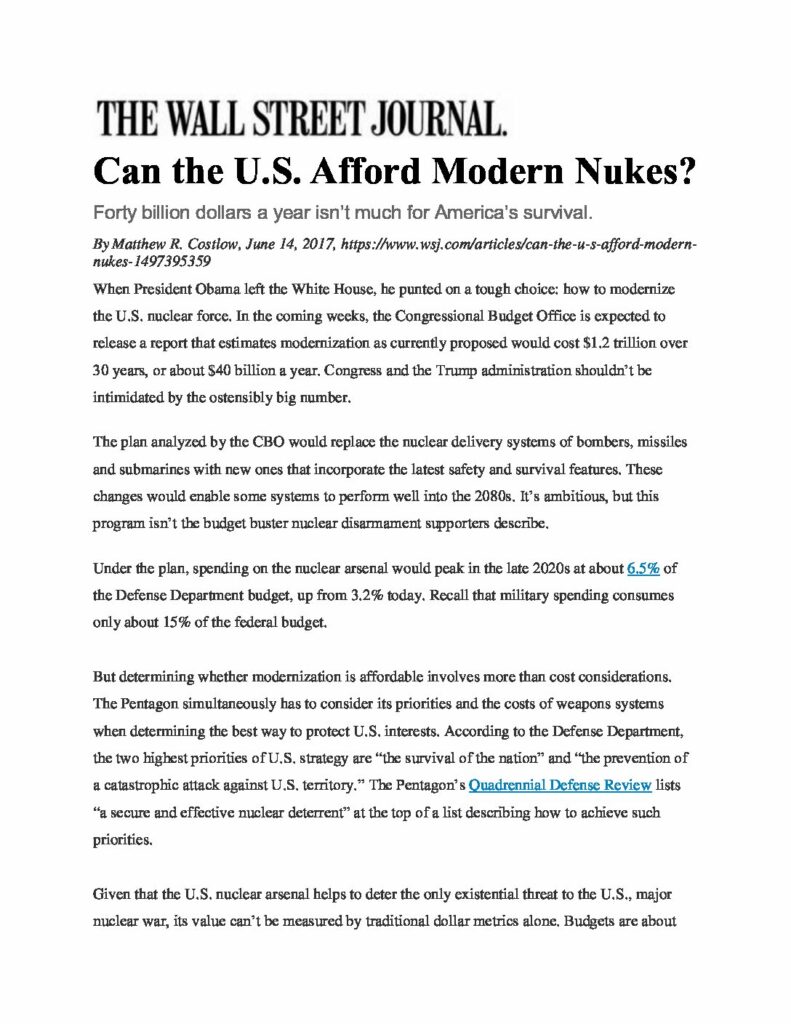 THE WALL STREET JOURNAL.

Can the U.S. Afford Modern Nukes?

Forty billion dollars a year isn't much for America's survival.

By Matthew R. Costlow, June 14, 2017, https://www.wsj.com/articles/can-the-u-s-afford-modern-nukes-1497395359

When President Obama left the White House, he punted on a tough choice: how to modernize the U.S. nuclear force. In the coming weeks, the Congressional Budget Office is expected to release a report that estimates modernization as currently proposed would cost $1.2 trillion over 30 years, or about $40 billion a year. Congress and the Trump administration shouldn't be intimidated by the ostensibly big number.

The plan analyzed by the CBO would replace the nuclear delivery systems of bombers, missiles and submarines with new ones that incorporate the latest safety and survival features. These changes would enable some systems to perform well into the 2080s. It's ambitious, but this program isn't the budget buster nuclear disarmament supporters describe.

Under the plan, spending on the nuclear arsenal would peak in the late 2020s at about 6.5% of the Defense Department budget, up from 3.2% today. Recall that military spending consumes only about 15% of the federal budget.

But determining whether modernization is affordable involves more than cost considerations. The Pentagon simultaneously has to consider its priorities and the costs of weapons systems when determining the best way to protect U.S. interests. According to the Defense Department, the two highest priorities of U.S. strategy are "the survival of the nation" and "the prevention of a catastrophic attack against U.S. territory." The Pentagon's Quadrennial Defense Review lists "a secure and effective nuclear deterrent" at the top of a list describing how to achieve such priorities.

Given that the U.S. nuclear arsenal helps to deter the only existential threat to the U.S., major nuclear war, its value can't be measured by traditional dollar metrics alone. Budgets are about